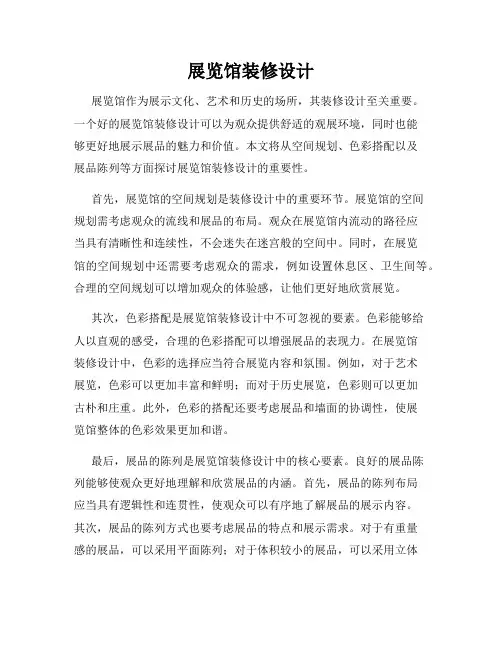 展览馆装修设计

展览馆作为展示文化、艺术和历史的场所，其装修设计至关重要。一个好的展览馆装修设计可以为观众提供舒适的观展环境，同时也能够更好地展示展品的魅力和价值。本文将从空间规划、色彩搭配以及展品陈列等方面探讨展览馆装修设计的重要性。

首先，展览馆的空间规划是装修设计中的重要环节。展览馆的空间规划需考虑观众的流线和展品的布局。观众在展览馆内流动的路径应当具有清晰性和连续性，不会迷失在迷宫般的空间中。同时，在展览馆的空间规划中还需要考虑观众的需求，例如设置休息区、卫生间等。合理的空间规划可以增加观众的体验感，让他们更好地欣赏展览。

其次，色彩搭配是展览馆装修设计中不可忽视的要素。色彩能够给人以直观的感受，合理的色彩搭配可以增强展品的表现力。在展览馆装修设计中，色彩的选择应当符合展览内容和氛围。例如，对于艺术展览，色彩可以更加丰富和鲜明；而对于历史展览，色彩则可以更加古朴和庄重。此外，色彩的搭配还要考虑展品和墙面的协调性，使展览馆整体的色彩效果更加和谐。

最后，展品的陈列是展览馆装修设计中的核心要素。良好的展品陈列能够使观众更好地理解和欣赏展品的内涵。首先，展品的陈列布局应当具有逻辑性和连贯性，使观众可以有序地了解展品的展示内容。其次，展品的陈列方式也要考虑展品的特点和展示需求。对于有重量感的展品，可以采用平面陈列；对于体积较小的展品，可以采用立体